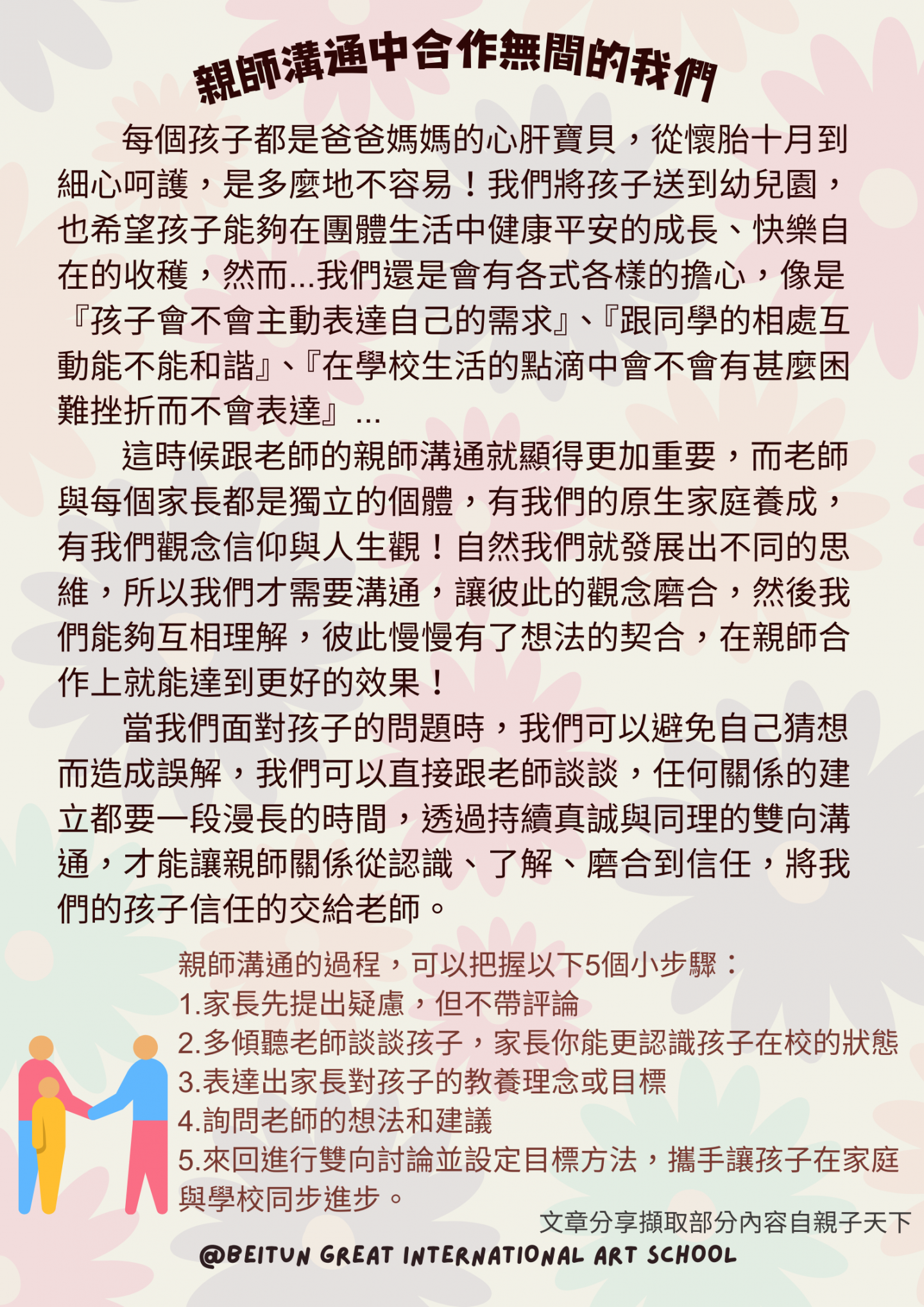 親師溝通中合作無間的我們

每個孩子都是爸爸媽媽的心肝寶貝，從懷胎十月到細心呵護，是多麼地不容易！我們將孩子送到幼兒園，也希望孩子能夠在團體生活中健康平安的成長、快樂自在的收穫，然而...我們還是會有各式各樣的擔心，像是『孩子會不會主動表達自己的需求』、『跟同學的相處互動能不能和諧』、『在學校生活的點滴中會不會有甚麼困難挫折而不會表達』...

這時候跟老師的親師溝通就顯得更加重要，而老師與每個家長都是獨立的個體，有我們的原生家庭養成，有我們觀念信仰與人生觀！自然我們就發展出不同的思維，所以我們才需要溝通，讓彼此的觀念磨合，然後我們能夠互相理解，彼此慢慢有了想法的契合，在親師合作上就能達到更好的效果！

當我們面對孩子的問題時，我們可以避免自己猜想而造成誤解，我們可以直接跟老師談談，任何關係的建立都要一段漫長的時間，透過持續真誠與同理的雙向溝通，才能讓親師關係從認識、了解、磨合到信任，將我們的孩子信任的交給老師。

親師溝通的過程，可以把握以下5個小步驟：
1.家長先提出疑慮，但不帶評論
2.多傾聽老師談談孩子，家長你能更認識孩子在校的狀態
3.表達出家長對孩子的教養理念或目標
4.詢問老師的想法和建議
5.來回進行雙向討論並設定目標方法，攜手讓孩子在家庭與學校同步進步。

文章分享擷取部分內容自親子天下

@BEITUN GREAT INTERNATIONAL ART SCHOOL